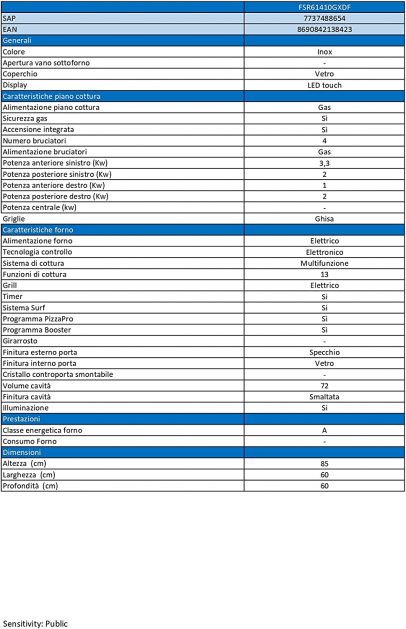 | | FSR61410GXDF |
|---|---|
| SAP | 7737488654 |
| EAN | 8690842138423 |
| Generali | |
| Colore | Inox |
| Apertura vano sottoforno | - |
| Coperchio | Vetro |
| Display | LED touch |
| Caratteristiche piano cottura | |
| Alimentazione piano cottura | Gas |
| Sicurezza gas | Si |
| Accensione integrata | Si |
| Numero bruciatori | 4 |
| Alimentazione bruciatori | Gas |
| Potenza anteriore sinistro (Kw) | 3,3 |
| Potenza posteriore sinistro (Kw) | 2 |
| Potenza anteriore destro (Kw) | 1 |
| Potenza posteriore destro (Kw) | 2 |
| Potenza centrale (kw) | - |
| Griglie | Ghisa |
| Caratteristiche forno | |
| Alimentazione forno | Elettrico |
| Tecnologia controllo | Elettronico |
| Sistema di cottura | Multifunzione |
| Funzioni di cottura | 13 |
| Grill | Elettrico |
| Timer | Si |
| Sistema Surf | Si |
| Programma PizzaPro | Si |
| Programma Booster | Si |
| Girarrosto | - |
| Finitura esterno porta | Specchio |
| Finitura interno porta | Vetro |
| Cristallo controporta smontabile | - |
| Volume cavità | 72 |
| Finitura cavità | Smaltata |
| Illuminazione | Si |
| Prestazioni | |
| Classe energetica forno | A |
| Consumo Forno | - |
| Dimensioni | |
| Altezza (cm) | 85 |
| Larghezza (cm) | 60 |
| Profondità (cm) | 60 |

Sensitivity: Public